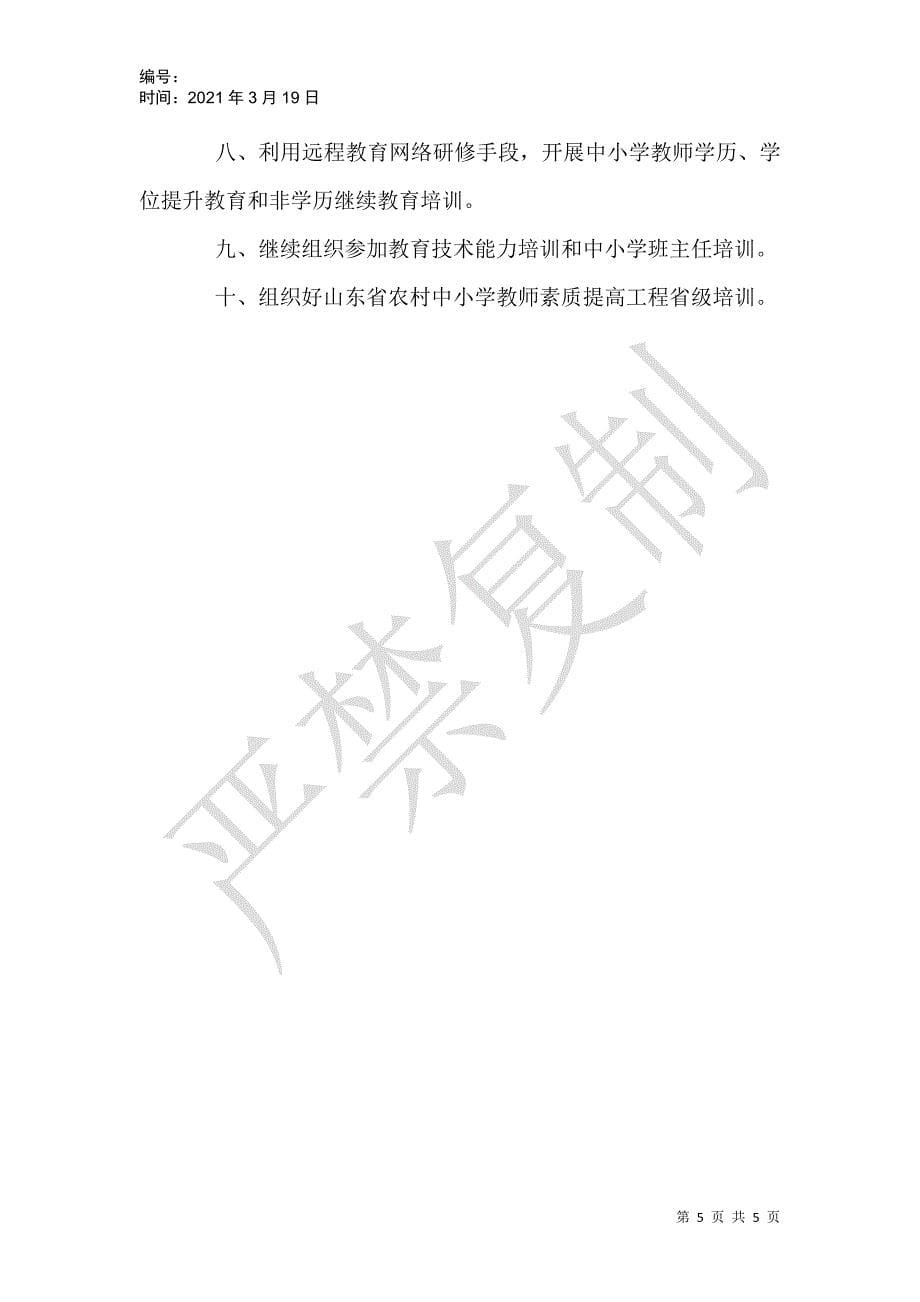 编号：
时间：2021 年 3 月 19 日

八、利用远程教育网络研修手段，开展中小学教师学历、学位提升教育和非学历继续教育培训。

九、继续组织参加教育技术能力培训和中小学班主任培训。

十、组织好山东省农村中小学教师素质提高工程省级培训。

严禁复制

第 5 页 共 5 页